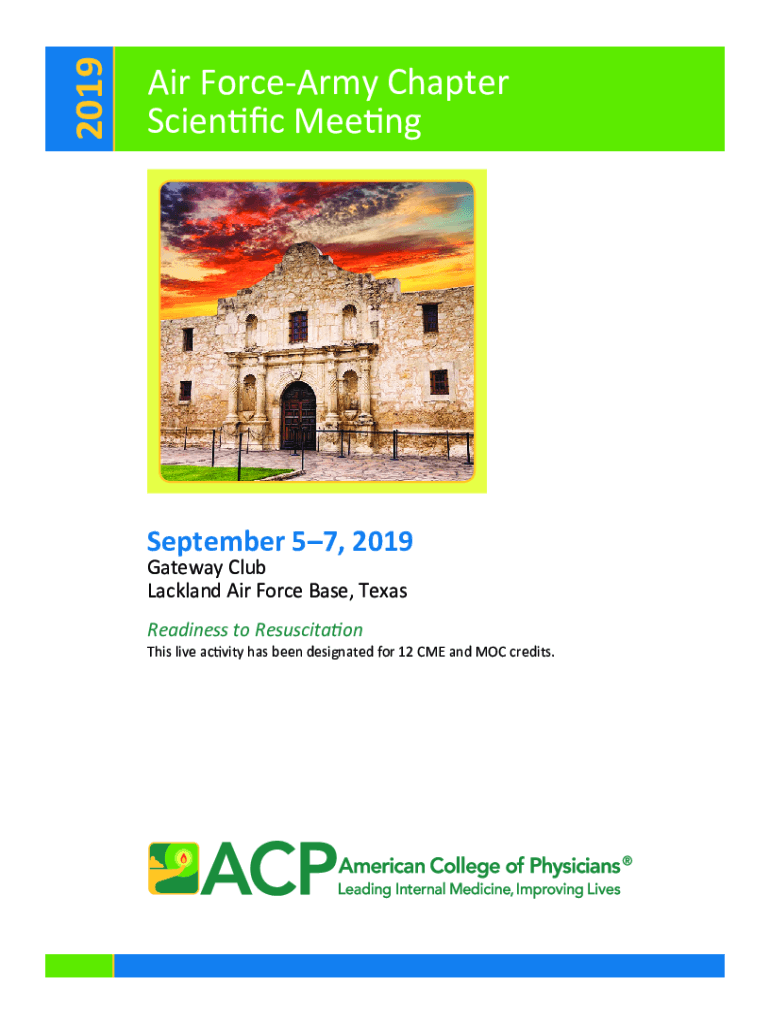 2019

Air Force-Army Chapter
Scientific Meeting

September 5–7, 2019

Gateway Club
Lackland Air Force Base, Texas

Readiness to Resuscitation

This live activity has been designated for 12 CME and MOC credits.

ACP American College of Physicians®
Leading Internal Medicine, Improving Lives